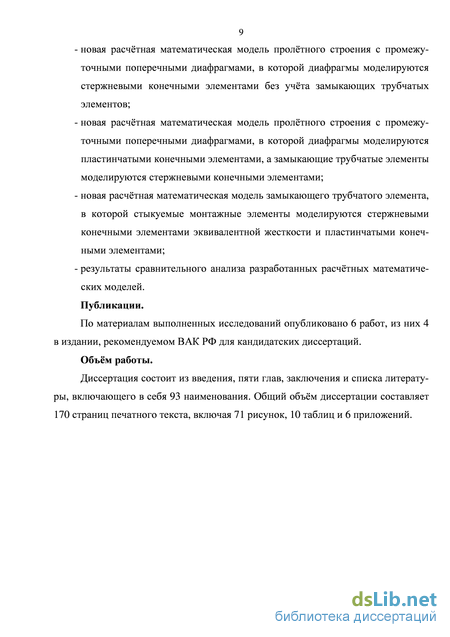 9

- новая расчётная математическая модель пролётного строения с промежуточными поперечными диафрагмами, в которой диафрагмы моделируются стержневыми конечными элементами без учёта замыкающих трубчатых элементов;

- новая расчётная математическая модель пролётного строения с промежуточными поперечными диафрагмами, в которой диафрагмы моделируются пластинчатыми конечными элементами, а замыкающие трубчатые элементы моделируются стержневыми конечными элементами;

- новая расчётная математическая модель замыкающего трубчатого элемента, в которой стыкуемые монтажные элементы моделируются стержневыми конечными элементами эквивалентной жесткости и пластинчатыми конечными элементами;

- результаты сравнительного анализа разработанных расчётных математических моделей.

Публикации.

По материалам выполненных исследований опубликовано 6 работ, из них 4 в издании, рекомендуемом ВАК РФ для кандидатских диссертаций.

Объём работы.

Диссертация состоит из введения, пяти глав, заключения и списка литературы, включающего в себя 93 наименования. Общий объём диссертации составляет 170 страниц печатного текста, включая 71 рисунок, 10 таблиц и 6 приложений.

dsLib.net
библиотека диссертаций